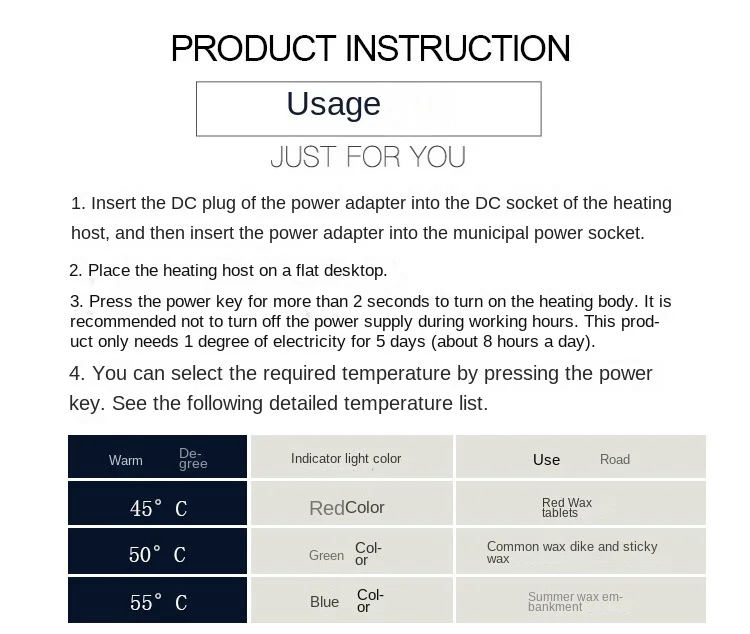 PRODUCT INSTRUCTION

Usage

JUST FOR YOU

1. Insert the DC plug of the power adapter into the DC socket of the heating host, and then insert the power adapter into the municipal power socket.

2. Place the heating host on a flat desktop.

3. Press the power key for more than 2 seconds to turn on the heating body. It is recommended not to turn off the power supply during working hours. This product only needs 1 degree of electricity for 5 days (about 8 hours a day).

4. You can select the required temperature by pressing the power key. See the following detailed temperature list.

| Warm Degree | Indicator light color | Use Road |
|---|---|---|
| 45° C | RedColor | Red Wax tablets |
| 50° C | Green Color | Common wax dike and sticky wax |
| 55° C | Blue Color | Summer wax embankment |